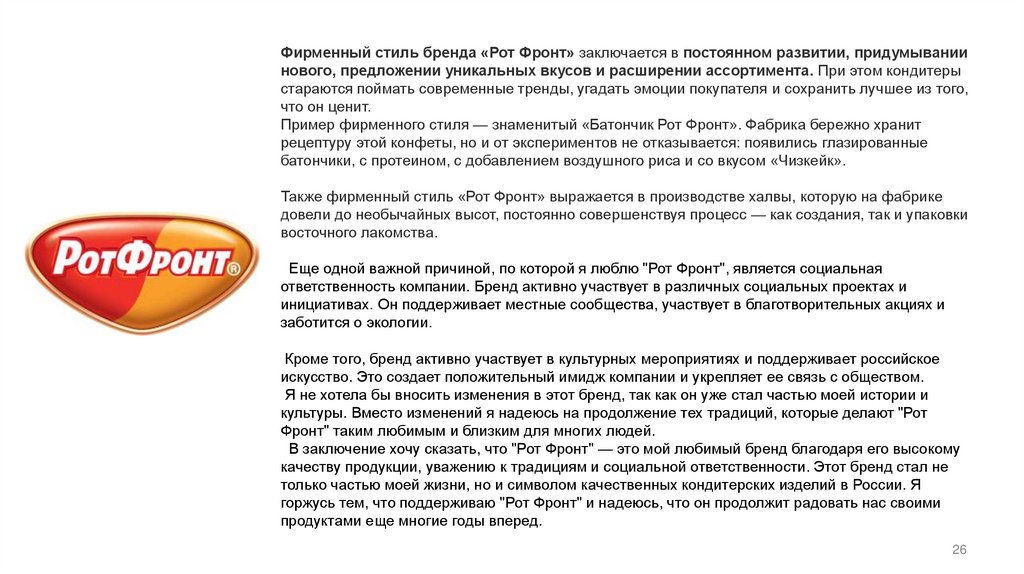 РотФронт®

Фирменный стиль бренда «Рот Фронт» заключается в постоянном развитии, придумывании нового, предложении уникальных вкусов и расширении ассортимента. При этом кондитеры стараются поймать современные тренды, угадать эмоции покупателя и сохранить лучшее из того, что он ценит.
Пример фирменного стиля — знаменитый «Батончик Рот Фронт». Фабрика бережно хранит рецептуру этой конфеты, но и от экспериментов не отказывается: появились глазированные батончики, с протеином, с добавлением воздушного риса и со вкусом «Чизкейк».

Также фирменный стиль «Рот Фронт» выражается в производстве халвы, которую на фабрике довели до необычайных высот, постоянно совершенствуя процесс — как создания, так и упаковки восточного лакомства.

Еще одной важной причиной, по которой я люблю "Рот Фронт", является социальная ответственность компании. Бренд активно участвует в различных социальных проектах и инициативах. Он поддерживает местные сообщества, участвует в благотворительных акциях и заботится о экологии.

Кроме того, бренд активно участвует в культурных мероприятиях и поддерживает российское искусство. Это создает положительный имидж компании и укрепляет ее связь с обществом.
Я не хотела бы вносить изменения в этот бренд, так как он уже стал частью моей истории и культуры. Вместо изменений я надеюсь на продолжение тех традиций, которые делают "Рот Фронт" таким любимым и близким для многих людей.
В заключение хочу сказать, что "Рот Фронт" — это мой любимый бренд благодаря его высокому качеству продукции, уважению к традициям и социальной ответственности. Этот бренд стал не только частью моей жизни, но и символом качественных кондитерских изделий в России. Я горжусь тем, что поддерживаю "Рот Фронт" и надеюсь, что он продолжит радовать нас своими продуктами еще многие годы вперед.

26